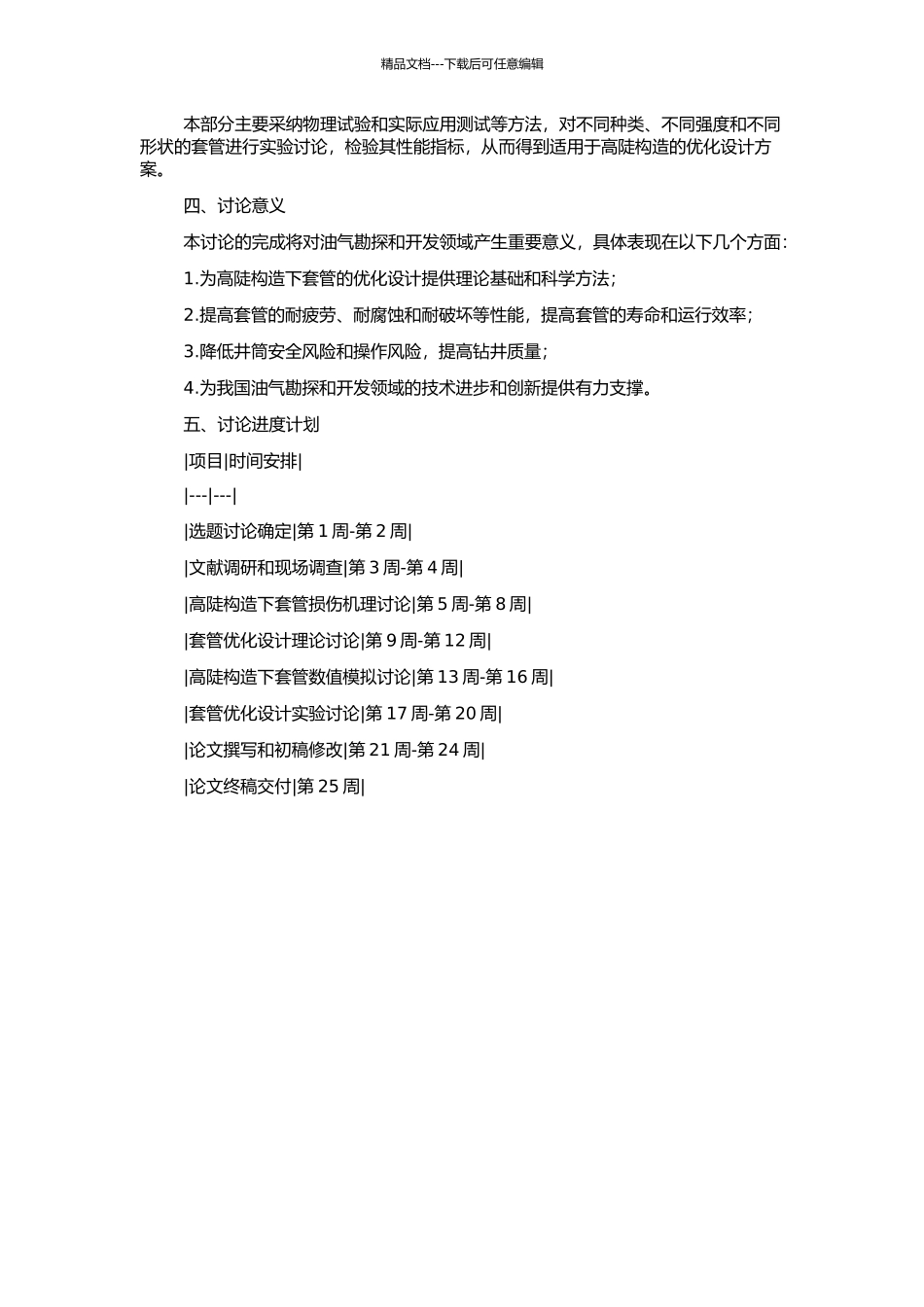 精品文档---下载后可任意编辑

本部分主要采纳物理试验和实际应用测试等方法，对不同种类、不同强度和不同形状的套管进行实验讨论，检验其性能指标，从而得到适用于高陡构造的优化设计方案。

四、讨论意义

本讨论的完成将对油气勘探和开发领域产生重要意义，具体表现在以下几个方面：

1.为高陡构造下套管的优化设计提供理论基础和科学方法；

2.提高套管的耐疲劳、耐腐蚀和耐破坏等性能，提高套管的寿命和运行效率；

3.降低井筒安全风险和操作风险，提高钻井质量；

4.为我国油气勘探和开发领域的技术进步和创新提供有力支撑。

五、讨论进度计划

|项目|时间安排|

|---|---|

|选题讨论确定|第 1 周-第 2 周|

|文献调研和现场调查|第 3 周-第 4 周|

|高陡构造下套管损伤机理讨论|第 5 周-第 8 周|

|套管优化设计理论讨论|第 9 周-第 12 周|

|高陡构造下套管数值模拟讨论|第 13 周-第 16 周|

|套管优化设计实验讨论|第 17 周-第 20 周|

|论文撰写和初稿修改|第 21 周-第 24 周|

|论文终稿交付|第 25 周|